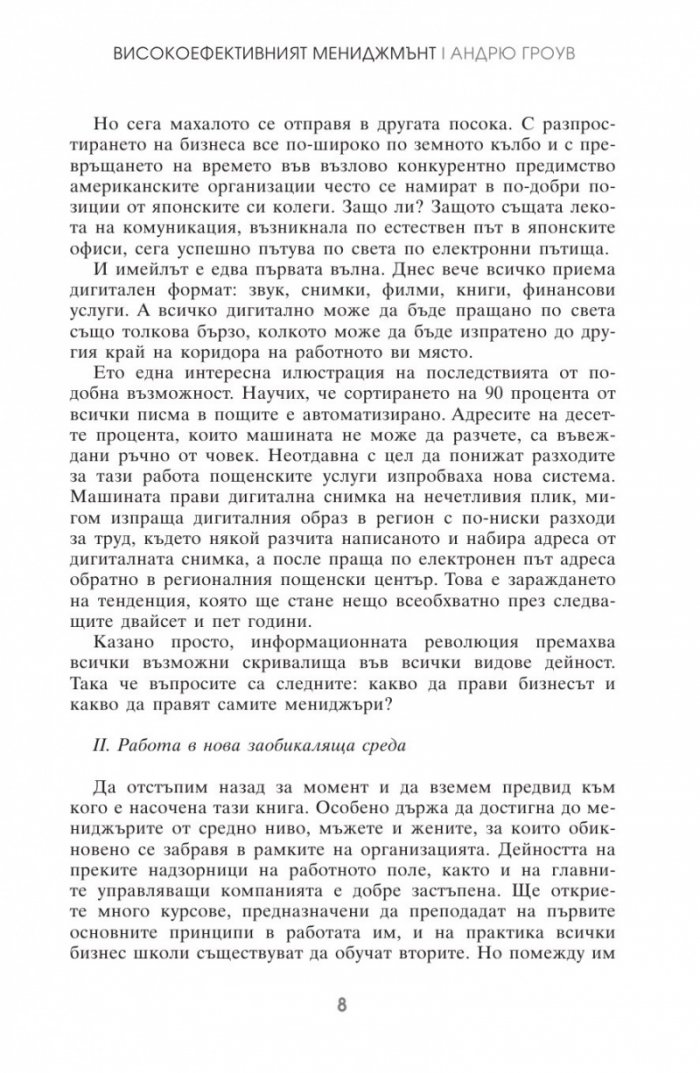 ВИСОКОЕФЕКТИВНИЯТ МЕНИДЖМЪНТ | АНДРЮ ГРОУВ

Но сега махалото се отправя в другата посока. С разпространението на бизнеса все по-широко по земното кълбо и с превръщането на времето във възлово конкурентно предимство американските организации често се намират в по-добри позиции от японските си колеги. Защо ли? Защото същата лекота на комуникация, възникнала по естествен път в японските офиси, сега успешно пътува по света по електронни пътища.

И имейлът е едва първата вълна. Днес вече всичко приема дигитален формат: звук, снимки, филми, книги, финансови услуги. А всичко дигитално може да бъде пращано по света също толкова бързо, колкото може да бъде изпратено до другия край на коридора на работното ви място.

Ето една интересна илюстрация на последствията от подобна възможност. Научих, че сортирането на 90 процента от всички писма в пощите е автоматизирано. Адресите на десетте процента, които машината не може да разчете, са въвеждани ръчно от човек. Неотдавна с цел да понижат разходите за тази работа пощенските услуги изпробваха нова система. Машината прави дигитална снимка на нечетливия плик, мигом изпраща дигиталния образ в регион с по-ниски разходи за труд, където някой разчита написаното и набира адреса от дигиталната снимка, а после праща по електронен път адреса обратно в регионалния пощенски център. Това е зараждането на тенденция, която ще стане нещо всеобхватно през следващите двайсет и пет години.

Казано просто, информационната революция премахва всички възможни скривалища във всички видове дейност. Така че въпросите са следните: какво да прави бизнесът и какво да правят самите мениджъри?

II. Работа в нова заобикаляща среда

Да отстъпим назад за момент и да вземем предвид към кого е насочена тази книга. Особено държа да достигна до мениджърите от средно ниво, мъжете и жените, за които обикновено се забравя в рамките на организацията. Дейността на преките надзорници на работното поле, както и на главните управляващи компанията е добре застъпена. Ще откриете много курсове, предназначени да преподадат на първите основните принципи в работата им, и на практика всички бизнес школи съществуват да обучат вторите. Но помежду им

8